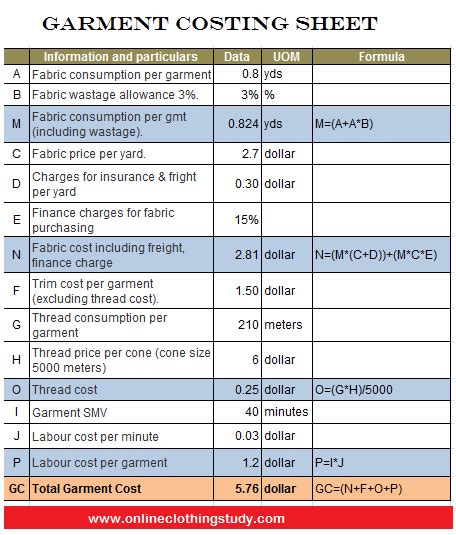 GARMENT COSTING SHEET

| | Information and particulars | Data | UOM | Formula |
|---|---|---|---|---|
| A | Fabric consumption per garment | 0.8 | yds | |
| B | Fabric wastage allowance 3%. | 3% | % | |
| M | Fabric consumption per gmt (including wastage). | 0.824 | yds | M=(A+A*B) |
| C | Fabric price per yard. | 2.7 | dollar | |
| D | Charges for insurance & fright per yard | 0.30 | dollar | |
| E | Finance charges for fabric purchasing | 15% | | |
| N | Fabric cost including freight, finance charge | 2.81 | dollar | N=(M*(C+D))+(M*C*E) |
| F | Trim cost per garment (excluding thread cost). | 1.50 | dollar | |
| G | Thread consumption per garment | 210 | meters | |
| H | Thread price per cone (cone size 5000 meters) | 6 | dollar | |
| O | Thread cost | 0.25 | dollar | O=(G*H)/5000 |
| I | Garment SMV | 40 | minutes | |
| J | Labour cost per minute | 0.03 | dollar | |
| P | Labour cost per garment | 1.2 | dollar | P=I*J |
| GC | Total Garment Cost | 5.76 | dollar | GC=(N+F+O+P) |

www.onlineclothingstudy.com